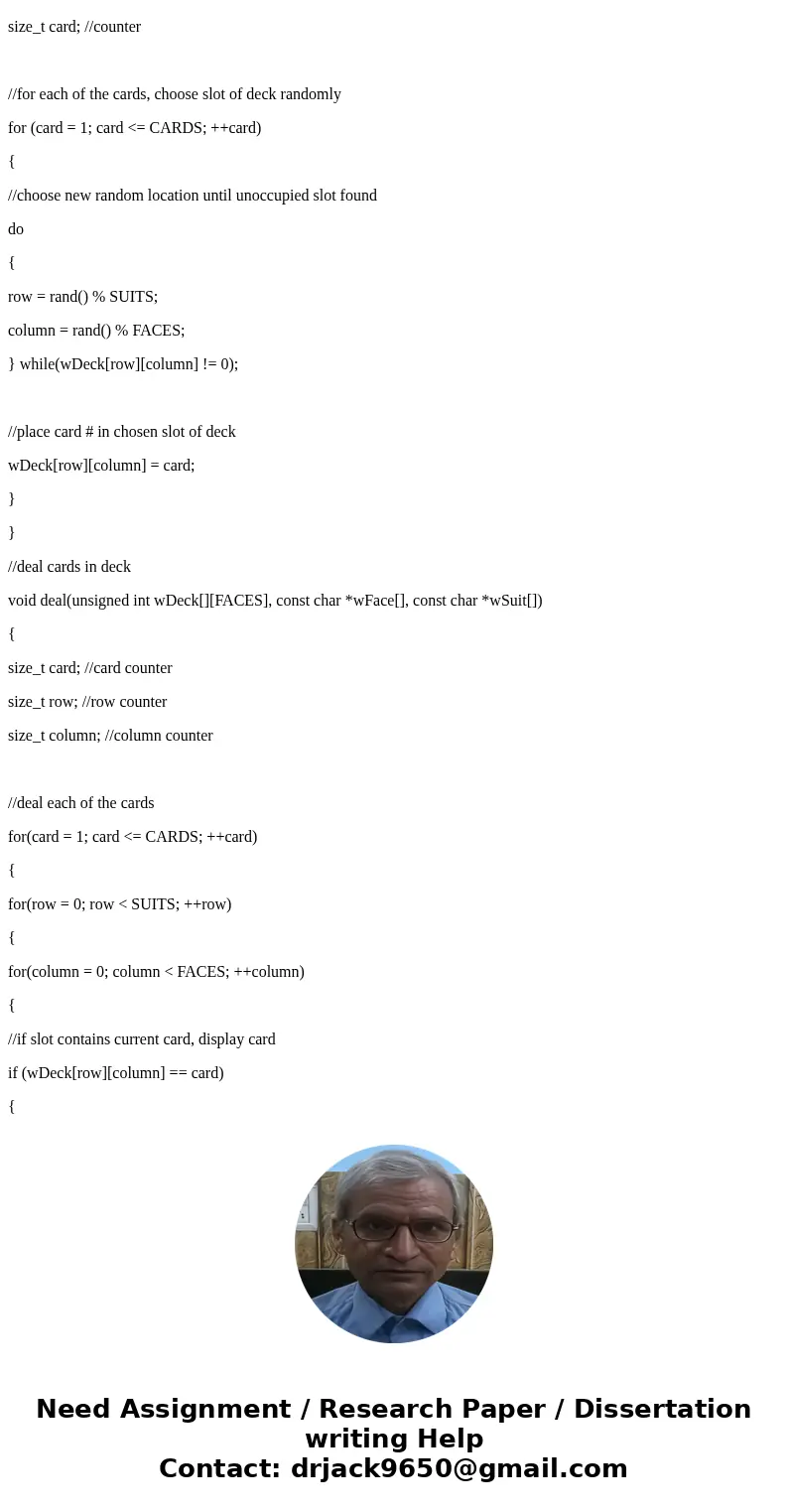 size_t card; //counter

//for each of the cards, choose slot of deck randomly

for (card = 1; card <= CARDS; ++card)

{

//choose new random location until unoccupied slot found

do

{

row = rand() % SUITS;

column = rand() % FACES;

} while(wDeck[row][column] != 0);

//place card # in chosen slot of deck

wDeck[row][column] = card;

}

}

//deal cards in deck

void deal(unsigned int wDeck[][FACES], const char *wFace[], const char *wSuit[])

{

size_t card; //card counter

size_t row; //row counter

size_t column; //column counter

//deal each of the cards

for(card = 1; card <= CARDS; ++card)

{

for(row = 0; row < SUITS; ++row)

{

for(column = 0; column < FACES; ++column)

{

//if slot contains current card, display card

if (wDeck[row][column] == card)

{

Need Assignment / Research Paper / Dissertation writing Help
Contact: drjack9650@gmail.com